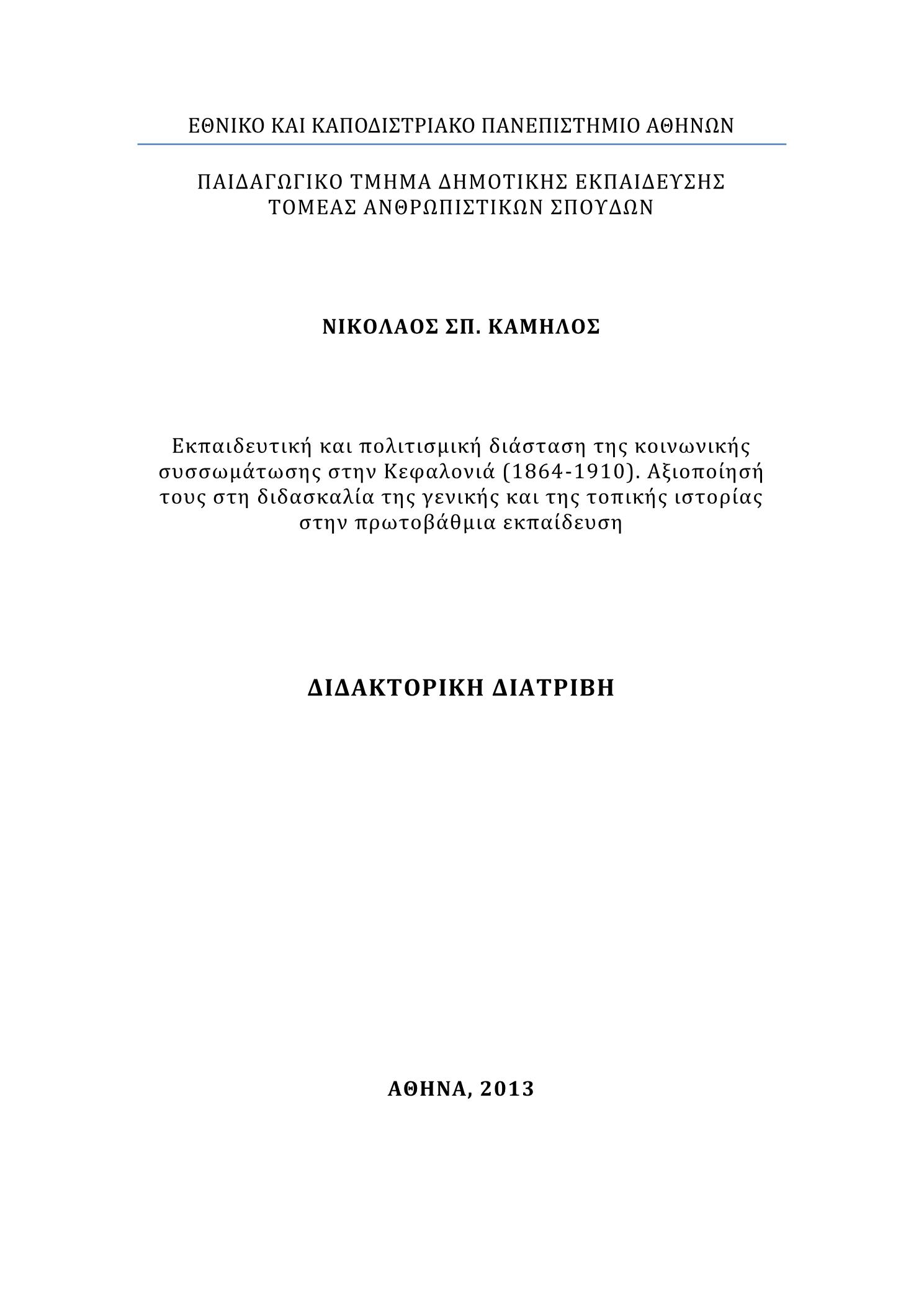 ΕΘΝΙΚΟ ΚΑΙ ΚΑΠΟΔΙΣΤΡΙΑΚΟ ΠΑΝΕΠΙΣΤΗΜΙΟ ΑΘΗΝΩΝ

ΠΑΙΔΑΓΩΓΙΚΟ ΤΜΗΜΑ ΔΗΜΟΤΙΚΗΣ ΕΚΠΑΙΔΕΥΣΗΣ
ΤΟΜΕΑΣ ΑΝΘΡΩΠΙΣΤΙΚΩΝ ΣΠΟΥΔΩΝ

ΝΙΚΟΛΑΟΣ ΣΠ. ΚΑΜΗΛΟΣ

Εκπαιδευτική και πολιτισμική διάσταση της κοινωνικής συσσωμάτωσης στην Κεφαλονιά (1864-1910). Αξιοποίησή τους στη διδασκαλία της γενικής και της τοπικής ιστορίας στην πρωτοβάθμια εκπαίδευση

ΔΙΔΑΚΤΟΡΙΚΗ ΔΙΑΤΡΙΒΗ

ΑΘΗΝΑ, 2013